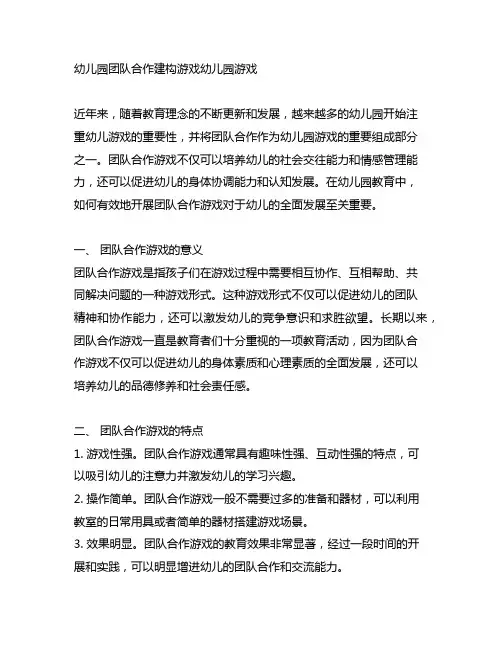 幼儿园团队合作建构游戏幼儿园游戏

近年来，随着教育理念的不断更新和发展，越来越多的幼儿园开始注重幼儿游戏的重要性，并将团队合作作为幼儿园游戏的重要组成部分之一。团队合作游戏不仅可以培养幼儿的社会交往能力和情感管理能力，还可以促进幼儿的身体协调能力和认知发展。在幼儿园教育中，如何有效地开展团队合作游戏对于幼儿的全面发展至关重要。

一、 团队合作游戏的意义
团队合作游戏是指孩子们在游戏过程中需要相互协作、互相帮助、共同解决问题的一种游戏形式。这种游戏形式不仅可以促进幼儿的团队精神和协作能力，还可以激发幼儿的竞争意识和求胜欲望。长期以来，团队合作游戏一直是教育者们十分重视的一项教育活动，因为团队合作游戏不仅可以促进幼儿的身体素质和心理素质的全面发展，还可以培养幼儿的品德修养和社会责任感。

二、 团队合作游戏的特点
1. 游戏性强。团队合作游戏通常具有趣味性强、互动性强的特点，可以吸引幼儿的注意力并激发幼儿的学习兴趣。
2. 操作简单。团队合作游戏一般不需要过多的准备和器材，可以利用教室的日常用具或者简单的器材搭建游戏场景。
3. 效果明显。团队合作游戏的教育效果非常显著，经过一段时间的开展和实践，可以明显增进幼儿的团队合作和交流能力。